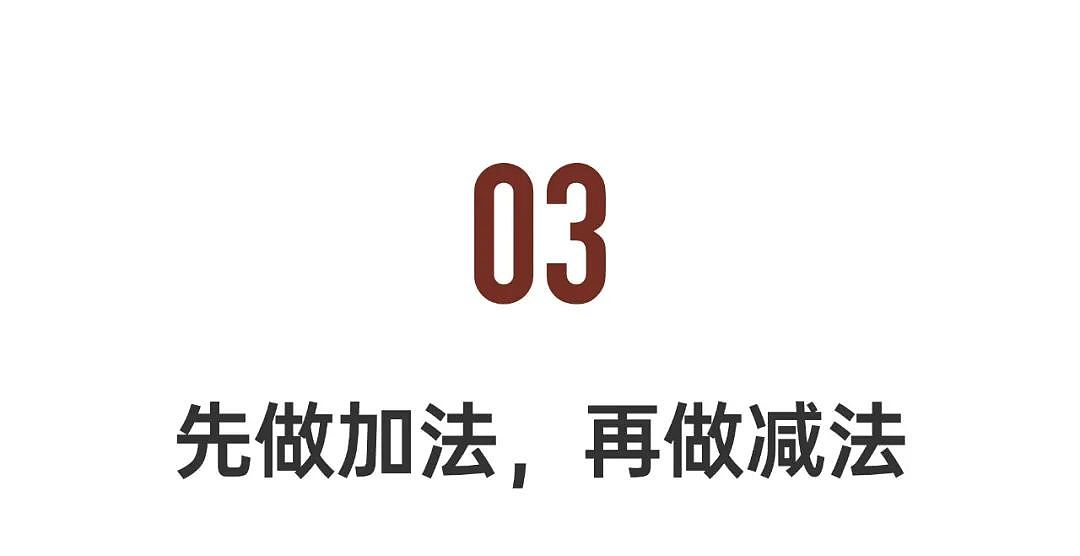 03

先做加法，再做减法